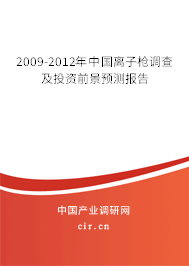 2009-2012年中国离子枪调查及投资前景预测报告

中国产业调研网

cir.cn